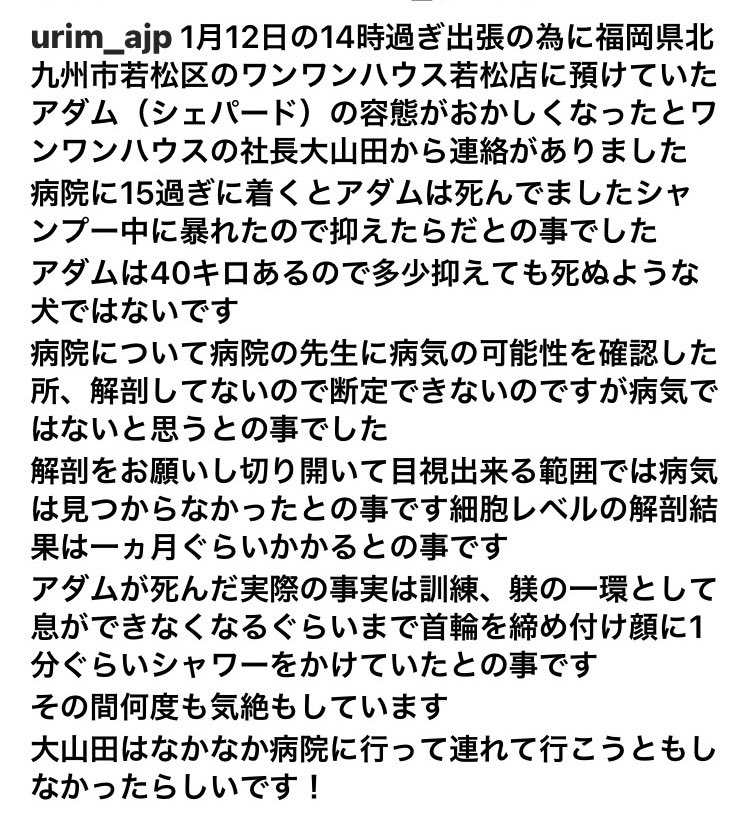 urim_ajp 1月12日の14時過ぎ出張の為に福岡県北九州市若松区のワンワンハウス若松店に預けていたアダム（シェパード）の容態がおかしくなったとワンワンハウスの社長大山田から連絡がありました

病院に15過ぎに着くとアダムは死んでましたシャンプー中に暴れたので抑えたらだとの事でした

アダムは40キロあるので多少抑えても死ぬような犬ではないです

病院について病院の先生に病気の可能性を確認した所、解剖してないので断定できないのですが病気ではないと思うとの事でした

解剖をお願いし切り開いて目視出来る範囲では病気は見つからなかったとの事です細胞レベルの解剖結果は一ヵ月ぐらいかかるとの事です

アダムが死んだ実際の事実は訓練、躾の一環として息ができなくなるぐらいまで首輪を締め付け顔に1分ぐらいシャワーをかけていたとの事です

その間何度も気絶もしています

大山田はなかなか病院に行って連れて行こうともしなかったらしいです！